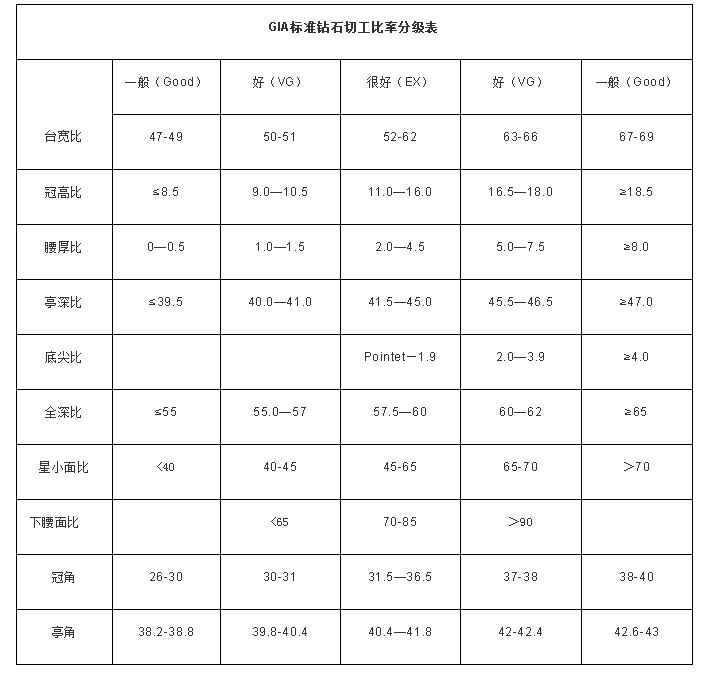 GIA标准钻石切工比率分级表

| | 一般（Good） | 好（VG） | 很好（EX） | 好（VG） | 一般（Good） |
|---|---|---|---|---|---|
| 台宽比 | 47-49 | 50-51 | 52-62 | 63-66 | 67-69 |
| 冠高比 | ≤8.5 | 9.0—10.5 | 11.0—16.0 | 16.5—18.0 | ≥18.5 |
| 腰厚比 | 0—0.5 | 1.0—1.5 | 2.0—4.5 | 5.0—7.5 | ≥8.0 |
| 亭深比 | ≤39.5 | 40.0—41.0 | 41.5—45.0 | 45.5—46.5 | ≥47.0 |
| 底尖比 | | | Pointet－1.9 | 2.0—3.9 | ≥4.0 |
| 全深比 | ≤55 | 55.0—57 | 57.5—60 | 60—62 | ≥65 |
| 星小面比 | <40 | 40-45 | 45-65 | 65-70 | >70 |
| 下腰面比 | | <65 | 70-85 | >90 | |
| 冠角 | 26-30 | 30-31 | 31.5—36.5 | 37-38 | 38-40 |
| 亭角 | 38.2-38.8 | 39.8-40.4 | 40.4—41.8 | 42-42.4 | 42.6-43 |